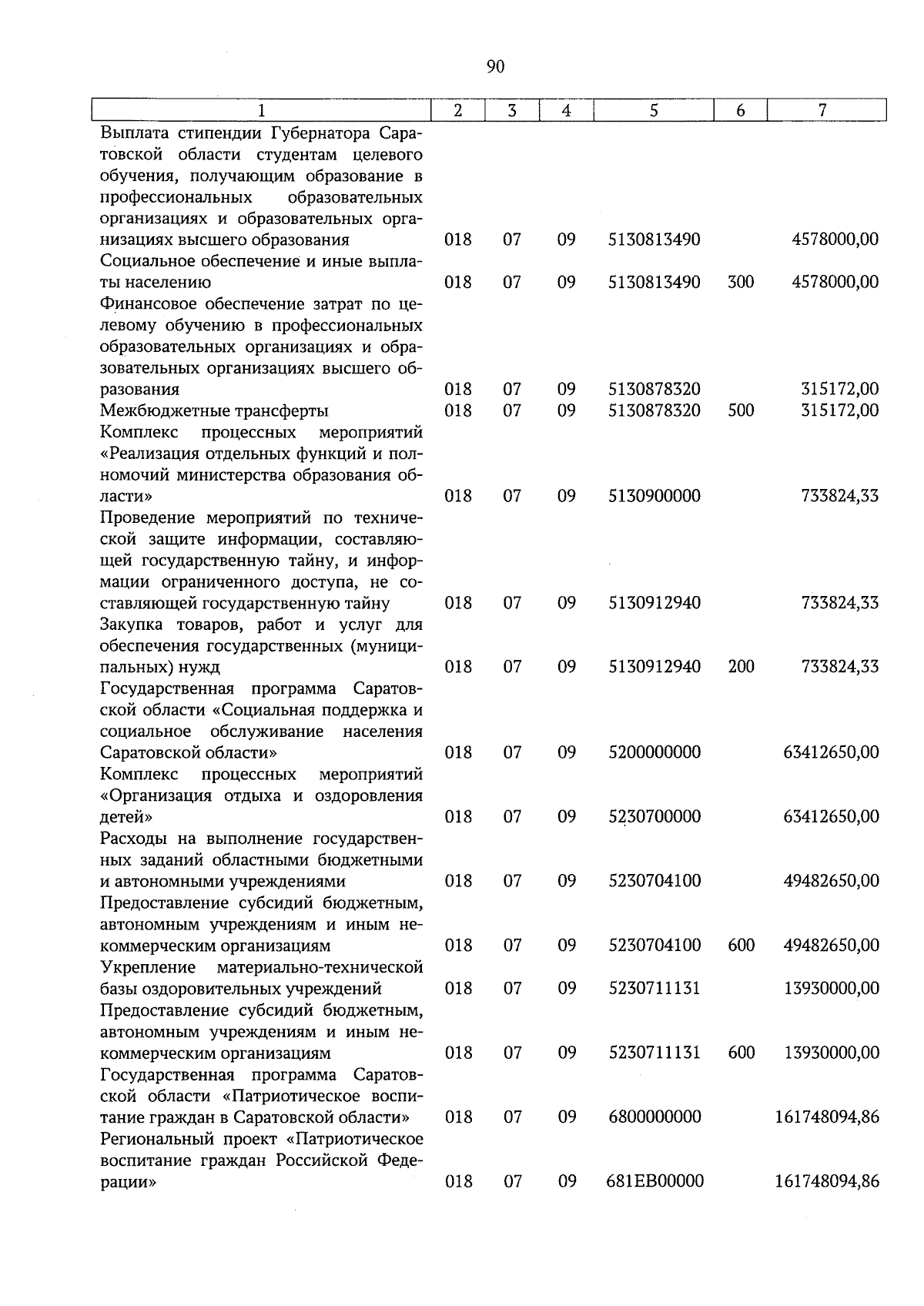 90

| 1 | 2 | 3 | 4 | 5 | 6 | 7 |
|---|---|---|---|---|---|---|
| Выплата стипендии Губернатора Саратовской области студентам целевого обучения, получающим образование в профессиональных образовательных организациях и образовательных организациях высшего образования | 018 | 07 | 09 | 5130813490 | | 4578000,00 |
| Социальное обеспечение и иные выплаты населению | 018 | 07 | 09 | 5130813490 | 300 | 4578000,00 |
| Финансовое обеспечение затрат по целевому обучению в профессиональных образовательных организациях и образовательных организациях высшего образования | 018 | 07 | 09 | 5130878320 | | 315172,00 |
| Межбюджетные трансферты | 018 | 07 | 09 | 5130878320 | 500 | 315172,00 |
| Комплекс процессных мероприятий «Реализация отдельных функций и полномочий министерства образования области» | 018 | 07 | 09 | 5130900000 | | 733824,33 |
| Проведение мероприятий по технической защите информации, составляющей государственную тайну, и информации ограниченного доступа, не составляющей государственную тайну | 018 | 07 | 09 | 5130912940 | | 733824,33 |
| Закупка товаров, работ и услуг для обеспечения государственных (муниципальных) нужд | 018 | 07 | 09 | 5130912940 | 200 | 733824,33 |
| Государственная программа Саратовской области «Социальная поддержка и социальное обслуживание населения Саратовской области» | 018 | 07 | 09 | 5200000000 | | 63412650,00 |
| Комплекс процессных мероприятий «Организация отдыха и оздоровления детей» | 018 | 07 | 09 | 5230700000 | | 63412650,00 |
| Расходы на выполнение государственных заданий областными бюджетными и автономными учреждениями | 018 | 07 | 09 | 5230704100 | | 49482650,00 |
| Предоставление субсидий бюджетным, автономным учреждениям и иным некоммерческим организациям | 018 | 07 | 09 | 5230704100 | 600 | 49482650,00 |
| Укрепление материально-технической базы оздоровительных учреждений | 018 | 07 | 09 | 5230711131 | | 13930000,00 |
| Предоставление субсидий бюджетным, автономным учреждениям и иным некоммерческим организациям | 018 | 07 | 09 | 5230711131 | 600 | 13930000,00 |
| Государственная программа Саратовской области «Патриотическое воспитание граждан в Саратовской области» | 018 | 07 | 09 | 6800000000 | | 161748094,86 |
| Региональный проект «Патриотическое воспитание граждан Российской Федерации» | 018 | 07 | 09 | 681EB00000 | | 161748094,86 |